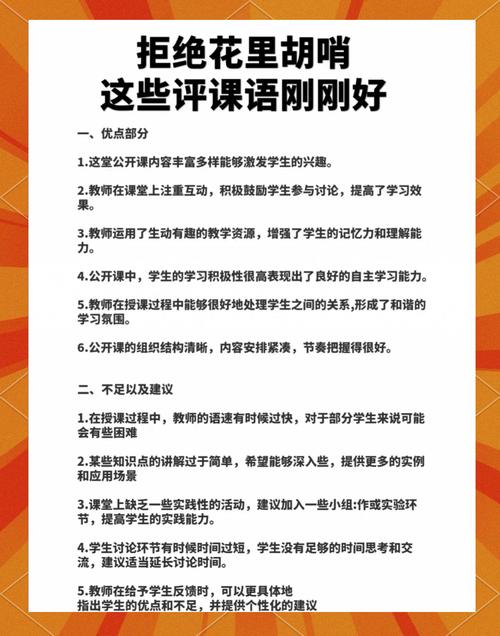 拒绝花里胡哨
这些评课语刚刚好

一、优点部分

1.这堂公开课内容丰富多样能够激发学生的兴趣。

2.教师在课堂上注重互动，积极鼓励学生参与讨论，提高了学习效果。

3.教师运用了生动有趣的教学资源，增强了学生的记忆力和理解能力。

4.公开课中，学生的学习积极性很高表现出了良好的自主学习能力。

5.教师在授课过程中能够很好地处理学生之间的关系,形成了和谐的学习氛围。

6.公开课的组织结构清晰，内容安排紧凑，节奏把握得很好。

二、不足以及建议

1.在授课过程中，教师的语速有时候过快，对于部分学生来说可能会有些困难

2.某些知识点的讲解过于简单，希望能够深入些，提供更多的实例和应用场景

3.课堂上缺乏一些实践性的活动，建议加入一些小组:作或实验环节，提高学生的实践能力。

4.学生讨论环节有时候时间过短，学生没有足够的时间思考和交流，建议适当延长讨论时间。

5.教师在给予学生反馈时，可以更具体地
指出学生的优点和不足，并提供个性化的建议